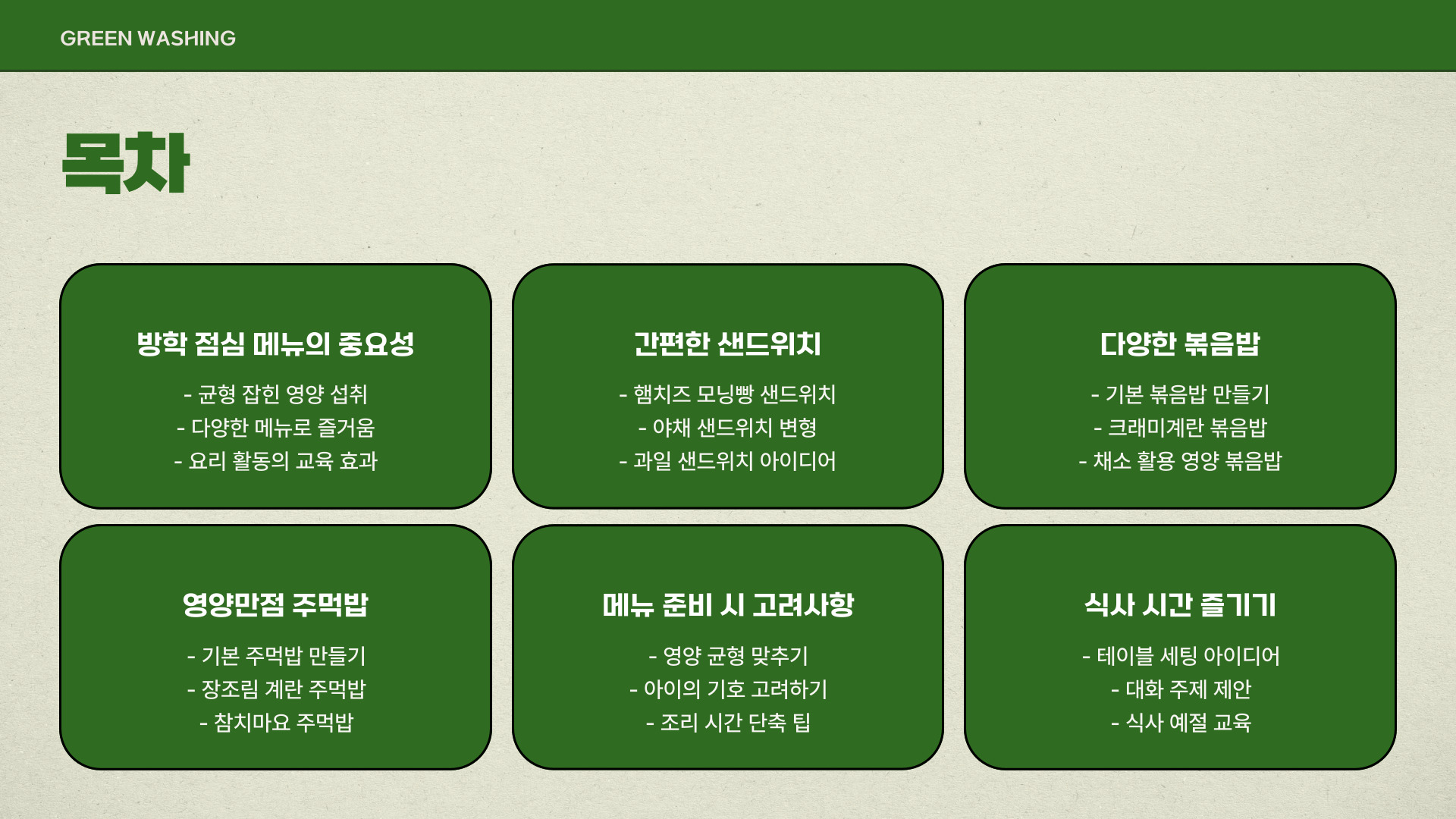 GREEN WASHING

목차

방학 점심 메뉴의 중요성

- 균형 잡힌 영양 섭취
- 다양한 메뉴로 즐거움
- 요리 활동의 교육 효과

간편한 샌드위치

- 햄치즈 모닝빵 샌드위치
- 야채 샌드위치 변형
- 과일 샌드위치 아이디어

다양한 볶음밥

- 기본 볶음밥 만들기
- 크래미계란 볶음밥
- 채소 활용 영양 볶음밥

영양만점 주먹밥

- 기본 주먹밥 만들기
- 장조림 계란 주먹밥
- 참치마요 주먹밥

메뉴 준비 시 고려사항

- 영양 균형 맞추기
- 아이의 기호 고려하기
- 조리 시간 단축 팁

식사 시간 즐기기

- 테이블 세팅 아이디어
- 대화 주제 제안
- 식사 예절 교육